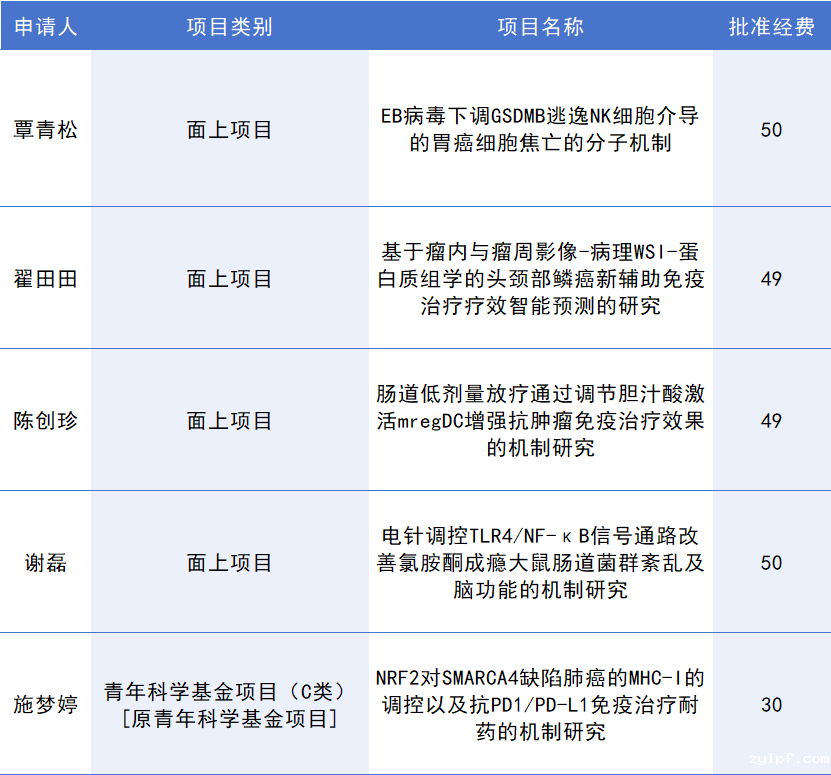 | 申请人 | 项目类别 | 项目名称 | 批准经费 |
|---|---|---|---|
| 覃青松 | 面上项目 | EB病毒下调GSDMB逃逸NK细胞介导的胃癌细胞焦亡的分子机制 | 50 |
| 翟田田 | 面上项目 | 基于瘤内与瘤周影像-病理WSI-蛋白质组学的头颈部鳞癌新辅助免疫治疗疗效智能预测的研究 | 49 |
| 陈创珍 | 面上项目 | 肠道低剂量放疗通过调节胆汁酸激活mregDC增强抗肿瘤免疫治疗效果的机制研究 | 49 |
| 谢磊 | 面上项目 | 电针调控TLR4/NF-κB信号通路改善氯胺酮成瘾大鼠肠道菌群紊乱及脑功能的机制研究 | 50 |
| 施梦婷 | 青年科学基金项目（C类）[原青年科学基金项目] | NRF2对SMARCA4缺陷肺癌的MHC-I的调控以及抗PD1/PD-L1免疫治疗耐药的机制研究 | 30 |

zylpf.com